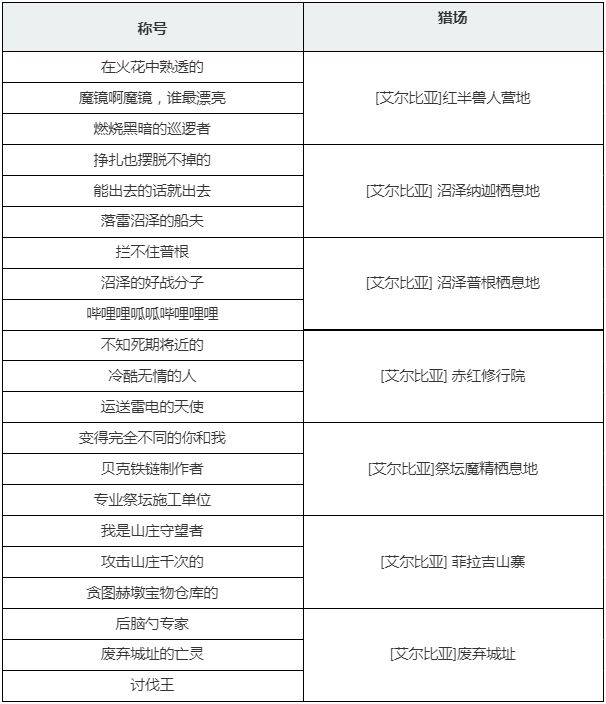 | 称号 | 猎场 |
|---|---|
| 在火花中熟透的 | [艾尔比亚]红半兽人营地 |
| 魔镜啊魔镜，谁最漂亮 | [艾尔比亚]红半兽人营地 |
| 燃烧黑暗的巡逻者 | [艾尔比亚]红半兽人营地 |
| 挣扎也摆脱不掉的 | [艾尔比亚] 沼泽纳迦栖息地 |
| 能出去的话就出去 | [艾尔比亚] 沼泽纳迦栖息地 |
| 落雷沼泽的船夫 | [艾尔比亚] 沼泽纳迦栖息地 |
| 拦不住普根 | [艾尔比亚] 沼泽普根栖息地 |
| 沼泽的好战分子 | [艾尔比亚] 沼泽普根栖息地 |
| 哔哩哩呱呱哔哩哩哩 | [艾尔比亚] 沼泽普根栖息地 |
| 不知死期将近的 | [艾尔比亚] 赤红修行院 |
| 冷酷无情的人 | [艾尔比亚] 赤红修行院 |
| 运送雷电的天使 | [艾尔比亚] 赤红修行院 |
| 变得完全不同的你和我 | [艾尔比亚]祭坛魔精栖息地 |
| 贝克铁链制作者 | [艾尔比亚]祭坛魔精栖息地 |
| 专业祭坛施工单位 | [艾尔比亚]祭坛魔精栖息地 |
| 我是山庄守望者 | [艾尔比亚] 菲拉吉山寨 |
| 攻击山庄千次的 | [艾尔比亚] 菲拉吉山寨 |
| 贪图赫墩宝物仓库的 | [艾尔比亚] 菲拉吉山寨 |
| 后脑勺专家 | [艾尔比亚]废弃城址 |
| 废弃城址的亡灵 | [艾尔比亚]废弃城址 |
| 讨伐王 | [艾尔比亚]废弃城址 |